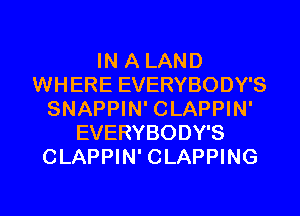 IN A LAND
WHERE EVERYBODY'S
SNAPPIN' CLAPPIN'
EVERYBODY'S
CLAPPIN' CLAPPING